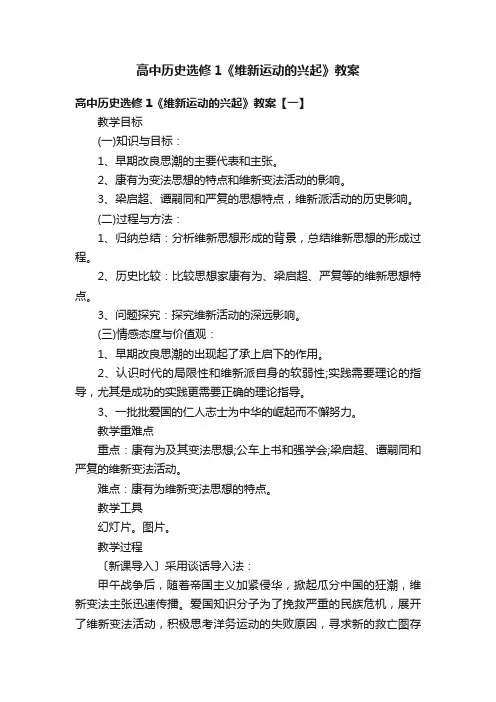 高中历史选修 1《维新运动的兴起》教案

高中历史选修 1《维新运动的兴起》教案【一】

教学目标

(一)知识与目标：

1、早期改良思潮的主要代表和主张。

2、康有为变法思想的特点和维新变法活动的影响。

3、梁启超、谭嗣同和严复的思想特点，维新派活动的历史影响。

(二)过程与方法：

1、归纳总结：分析维新思想形成的背景，总结维新思想的形成过程。

2、历史比较：比较思想家康有为、梁启超、严复等的维新思想特点。

3、问题探究：探究维新活动的深远影响。

(三)情感态度与价值观：

1、早期改良思潮的出现起了承上启下的作用。

2、认识时代的局限性和维新派自身的软弱性;实践需要理论的指导，尤其是成功的实践更需要正确的理论指导。

3、一批批爱国的仁人志士为中华的崛起而不懈努力。

教学重难点

重点：康有为及其变法思想;公车上书和强学会;梁启超、谭嗣同和严复的维新变法活动。

难点：康有为维新变法思想的特点。

教学工具

幻灯片。图片。

教学过程

〔新课导入〕采用谈话导入法：

甲午战争后，随着帝国主义加紧侵华，掀起瓜分中国的狂潮，维新变法主张迅速传播。爱国知识分子为了挽救严重的民族危机，展开了维新变法活动，积极思考洋务运动的失败原因，寻求新的救亡图存